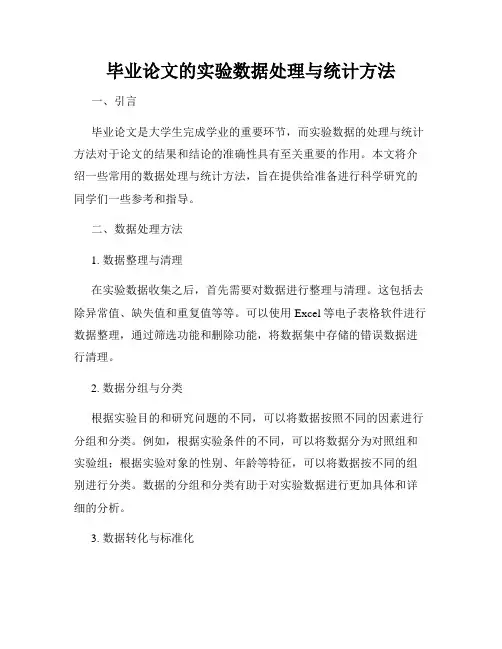 毕业论文的实验数据处理与统计方法

一、引言

毕业论文是大学生完成学业的重要环节，而实验数据的处理与统计方法对于论文的结果和结论的准确性具有至关重要的作用。本文将介绍一些常用的数据处理与统计方法，旨在提供给准备进行科学研究的同学们一些参考和指导。

二、数据处理方法

1. 数据整理与清理

在实验数据收集之后，首先需要对数据进行整理与清理。这包括去除异常值、缺失值和重复值等等。可以使用 Excel 等电子表格软件进行数据整理，通过筛选功能和删除功能，将数据集中存储的错误数据进行清理。

2. 数据分组与分类

根据实验目的和研究问题的不同，可以将数据按照不同的因素进行分组和分类。例如，根据实验条件的不同，可以将数据分为对照组和实验组；根据实验对象的性别、年龄等特征，可以将数据按不同的组别进行分类。数据的分组和分类有助于对实验数据进行更加具体和详细的分析。

3. 数据转化与标准化